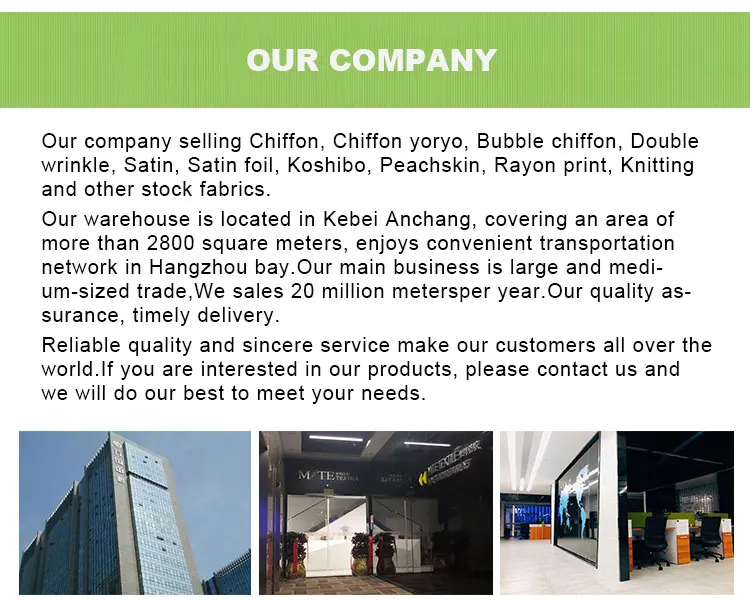 OUR COMPANY

Our company selling Chiffon, Chiffon yoryo, Bubble chiffon, Double wrinkle, Satin, Satin foil, Koshibo, Peachskin, Rayon print, Knitting and other stock fabrics.

Our warehouse is located in Kebei Anchang, covering an area of more than 2800 square meters, enjoys convenient transportation network in Hangzhou bay.Our main business is large and medium-sized trade,We sales 20 million metersper year.Our quality assurance, timely delivery.

Reliable quality and sincere service make our customers all over the world.If you are interested in our products, please contact us and we will do our best to meet your needs.